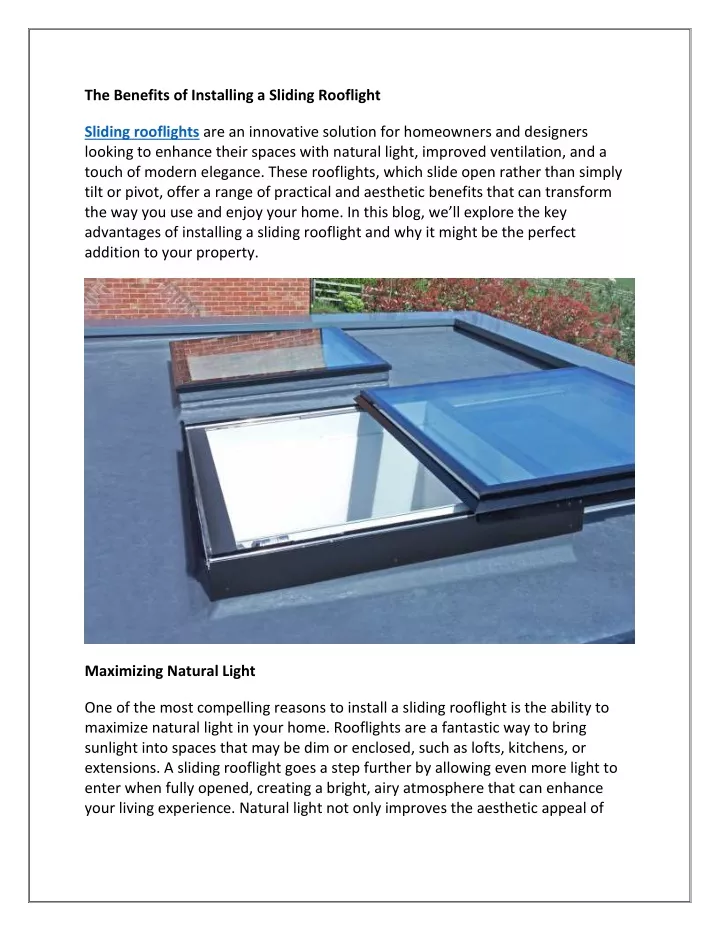 The Benefits of Installing a Sliding Rooflight

Sliding rooflights are an innovative solution for homeowners and designers looking to enhance their spaces with natural light, improved ventilation, and a touch of modern elegance. These rooflights, which slide open rather than simply tilt or pivot, offer a range of practical and aesthetic benefits that can transform the way you use and enjoy your home. In this blog, we'll explore the key advantages of installing a sliding rooflight and why it might be the perfect addition to your property.

Maximizing Natural Light

One of the most compelling reasons to install a sliding rooflight is the ability to maximize natural light in your home. Rooflights are a fantastic way to bring sunlight into spaces that may be dim or enclosed, such as lofts, kitchens, or extensions. A sliding rooflight goes a step further by allowing even more light to enter when fully opened, creating a bright, airy atmosphere that can enhance your living experience. Natural light not only improves the aesthetic appeal of